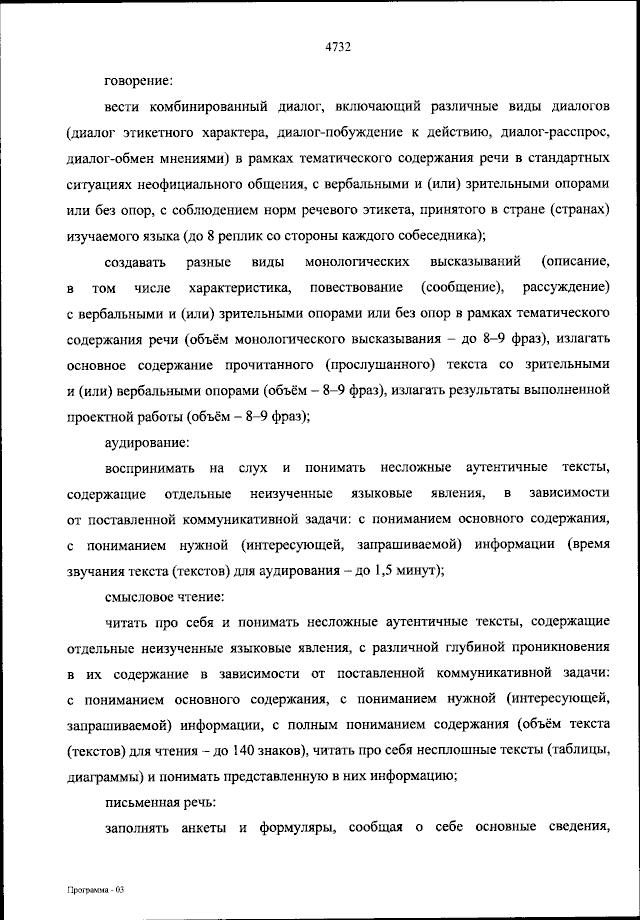 4732

говорение:

вести комбинированный диалог, включающий различные виды диалогов (диалог этикетного характера, диалог-побуждение к действию, диалог-расспрос, диалог-обмен мнениями) в рамках тематического содержания речи в стандартных ситуациях неофициального общения, с вербальными и (или) зрительными опорами или без опор, с соблюдением норм речевого этикета, принятого в стране (странах) изучаемого языка (до 8 реплик со стороны каждого собеседника);

создавать разные виды монологических высказываний (описание, в том числе характеристика, повествование (сообщение), рассуждение) с вербальными и (или) зрительными опорами или без опор в рамках тематического содержания речи (объём монологического высказывания – до 8–9 фраз), излагать основное содержание прочитанного (прослушанного) текста со зрительными и (или) вербальными опорами (объём – 8–9 фраз), излагать результаты выполненной проектной работы (объём – 8–9 фраз);

аудирование:

воспринимать на слух и понимать несложные аутентичные тексты, содержащие отдельные неизученные языковые явления, в зависимости от поставленной коммуникативной задачи: с пониманием основного содержания, с пониманием нужной (интересующей, запрашиваемой) информации (время звучания текста (текстов) для аудирования – до 1,5 минут);

смысловое чтение:

читать про себя и понимать несложные аутентичные тексты, содержащие отдельные неизученные языковые явления, с различной глубиной проникновения в их содержание в зависимости от поставленной коммуникативной задачи: с пониманием основного содержания, с пониманием нужной (интересующей, запрашиваемой) информации, с полным пониманием содержания (объём текста (текстов) для чтения – до 140 знаков), читать про себя несплошные тексты (таблицы, диаграммы) и понимать представленную в них информацию;

письменная речь:

заполнять анкеты и формуляры, сообщая о себе основные сведения,

Программа - 03